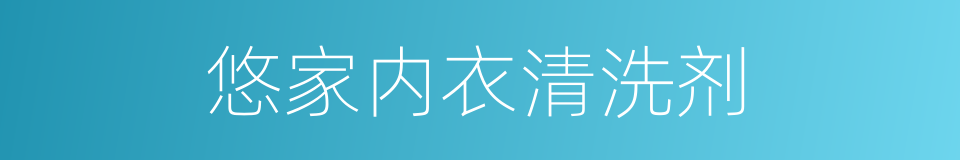 悠家内衣清洗剂